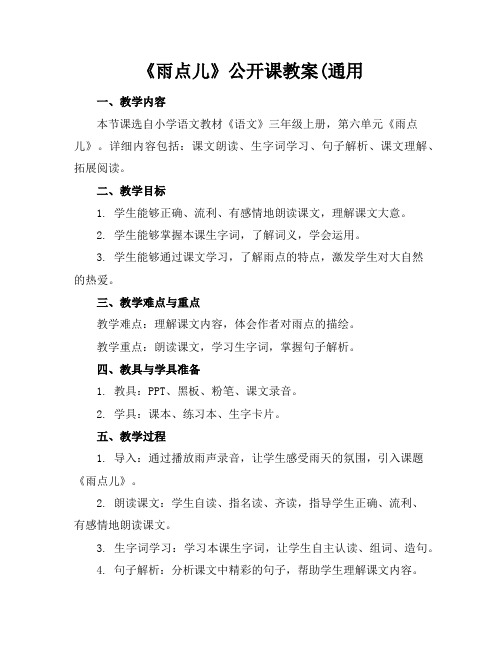 《雨点儿》公开课教案(通用

一、教学内容

本节课选自小学语文教材《语文》三年级上册，第六单元《雨点儿》。详细内容包括：课文朗读、生字词学习、句子解析、课文理解、拓展阅读。

二、教学目标

1. 学生能够正确、流利、有感情地朗读课文，理解课文大意。

2. 学生能够掌握本课生字词，了解词义，学会运用。

3. 学生能够通过课文学习，了解雨点的特点，激发学生对大自然的热爱。

三、教学难点与重点

教学难点：理解课文内容，体会作者对雨点的描绘。

教学重点：朗读课文，学习生字词，掌握句子解析。

四、教具与学具准备

1. 教具：PPT、黑板、粉笔、课文录音。

2. 学具：课本、练习本、生字卡片。

五、教学过程

1. 导入：通过播放雨声录音，让学生感受雨天的氛围，引入课题《雨点儿》。

2. 朗读课文：学生自读、指名读、齐读，指导学生正确、流利、有感情地朗读课文。

3. 生字词学习：学习本课生字词，让学生自主认读、组词、造句。

4. 句子解析：分析课文中精彩的句子，帮助学生理解课文内容。